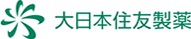 大日本住友製薬